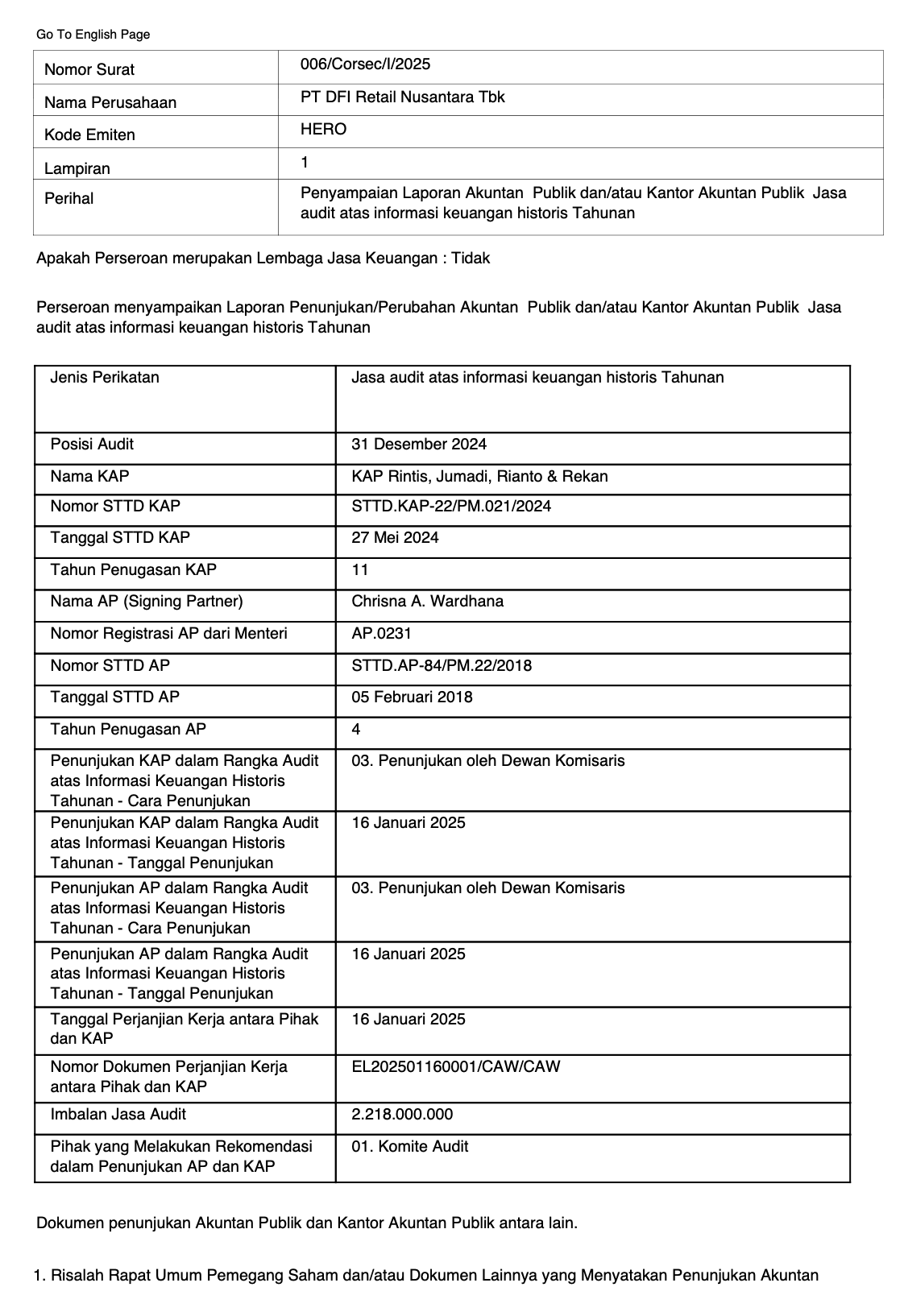 Go To English Page

| Nomor Surat | 006/Corsec/I/2025 |
|---|---|
| Nama Perusahaan | PT DFI Retail Nusantara Tbk |
| Kode Emiten | HERO |
| Lampiran | 1 |
| Perihal | Penyampaian Laporan Akuntan Publik dan/atau Kantor Akuntan Publik Jasa audit atas informasi keuangan historis Tahunan |

Apakah Perseroan merupakan Lembaga Jasa Keuangan : Tidak

Perseroan menyampaikan Laporan Penunjukan/Perubahan Akuntan Publik dan/atau Kantor Akuntan Publik Jasa audit atas informasi keuangan historis Tahunan

| Jenis Perikatan | Jasa audit atas informasi keuangan historis Tahunan |
|---|---|
| Posisi Audit | 31 Desember 2024 |
| Nama KAP | KAP Rintis, Jumadi, Rianto & Rekan |
| Nomor STTD KAP | STTD.KAP-22/PM.021/2024 |
| Tanggal STTD KAP | 27 Mei 2024 |
| Tahun Penugasan KAP | 11 |
| Nama AP (Signing Partner) | Chrisna A. Wardhana |
| Nomor Registrasi AP dari Menteri | AP.0231 |
| Nomor STTD AP | STTD.AP-84/PM.22/2018 |
| Tanggal STTD AP | 05 Februari 2018 |
| Tahun Penugasan AP | 4 |
| Penunjukan KAP dalam Rangka Audit atas Informasi Keuangan Historis Tahunan - Cara Penunjukan | 03. Penunjukan oleh Dewan Komisaris |
| Penunjukan KAP dalam Rangka Audit atas Informasi Keuangan Historis Tahunan - Tanggal Penunjukan | 16 Januari 2025 |
| Penunjukan AP dalam Rangka Audit atas Informasi Keuangan Historis Tahunan - Cara Penunjukan | 03. Penunjukan oleh Dewan Komisaris |
| Penunjukan AP dalam Rangka Audit atas Informasi Keuangan Historis Tahunan - Tanggal Penunjukan | 16 Januari 2025 |
| Tanggal Perjanjian Kerja antara Pihak dan KAP | 16 Januari 2025 |
| Nomor Dokumen Perjanjian Kerja antara Pihak dan KAP | EL202501160001/CAW/CAW |
| Imbalan Jasa Audit | 2.218.000.000 |
| Pihak yang Melakukan Rekomendasi dalam Penunjukan AP dan KAP | 01. Komite Audit |

Dokumen penunjukan Akuntan Publik dan Kantor Akuntan Publik antara lain.

1. Risalah Rapat Umum Pemegang Saham dan/atau Dokumen Lainnya yang Menyatakan Penunjukan Akuntan